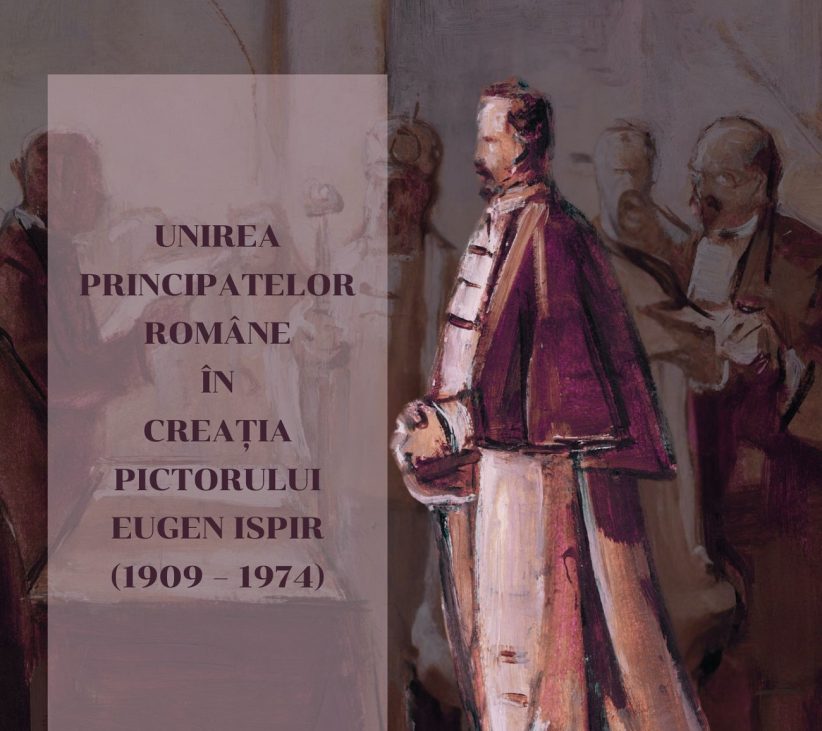 UNIREA
PRINCIPATELOR
ROMÂNE
ÎN
CREAȚIA
PICTORULUI
EUGEN ISPIR
(1909 – 1974)